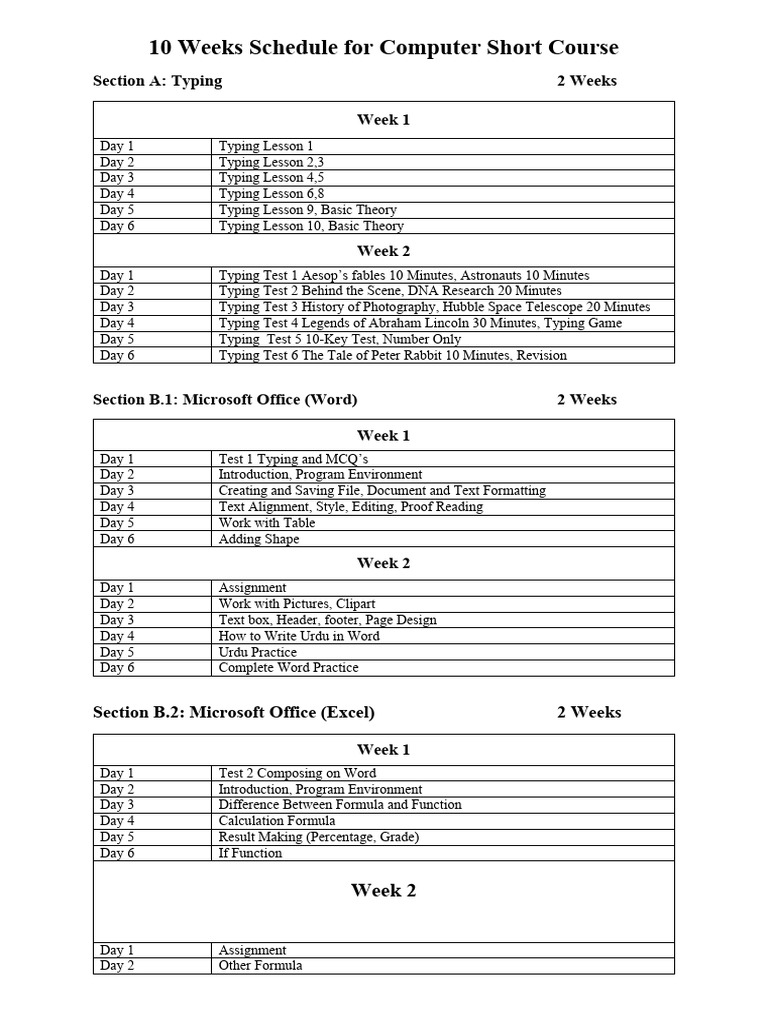 10 Weeks Schedule for Computer Short Course

Section A: Typing 2 Weeks

| Week 1 | |
|---|---|
| Day 1 | Typing Lesson 1 |
| Day 2 | Typing Lesson 2,3 |
| Day 3 | Typing Lesson 4,5 |
| Day 4 | Typing Lesson 6,8 |
| Day 5 | Typing Lesson 9, Basic Theory |
| Day 6 | Typing Lesson 10, Basic Theory |
| Week 2 | |
| Day 1 | Typing Test 1 Aesop's fables 10 Minutes, Astronauts 10 Minutes |
| Day 2 | Typing Test 2 Behind the Scene, DNA Research 20 Minutes |
| Day 3 | Typing Test 3 History of Photography, Hubble Space Telescope 20 Minutes |
| Day 4 | Typing Test 4 Legends of Abraham Lincoln 30 Minutes, Typing Game |
| Day 5 | Typing Test 5 10-Key Test, Number Only |
| Day 6 | Typing Test 6 The Tale of Peter Rabbit 10 Minutes, Revision |

Section B.1: Microsoft Office (Word) 2 Weeks

| Week 1 | |
|---|---|
| Day 1 | Test 1 Typing and MCQ's |
| Day 2 | Introduction, Program Environment |
| Day 3 | Creating and Saving File, Document and Text Formatting |
| Day 4 | Text Alignment, Style, Editing, Proof Reading |
| Day 5 | Work with Table |
| Day 6 | Adding Shape |
| Week 2 | |
| Day 1 | Assignment |
| Day 2 | Work with Pictures, Clipart |
| Day 3 | Text box, Header, footer, Page Design |
| Day 4 | How to Write Urdu in Word |
| Day 5 | Urdu Practice |
| Day 6 | Complete Word Practice |

Section B.2: Microsoft Office (Excel) 2 Weeks

| Week 1 | |
|---|---|
| Day 1 | Test 2 Composing on Word |
| Day 2 | Introduction, Program Environment |
| Day 3 | Difference Between Formula and Function |
| Day 4 | Calculation Formula |
| Day 5 | Result Making (Percentage, Grade) |
| Day 6 | If Function |
| Week 2 | |
| Day 1 | Assignment |
| Day 2 | Other Formula |